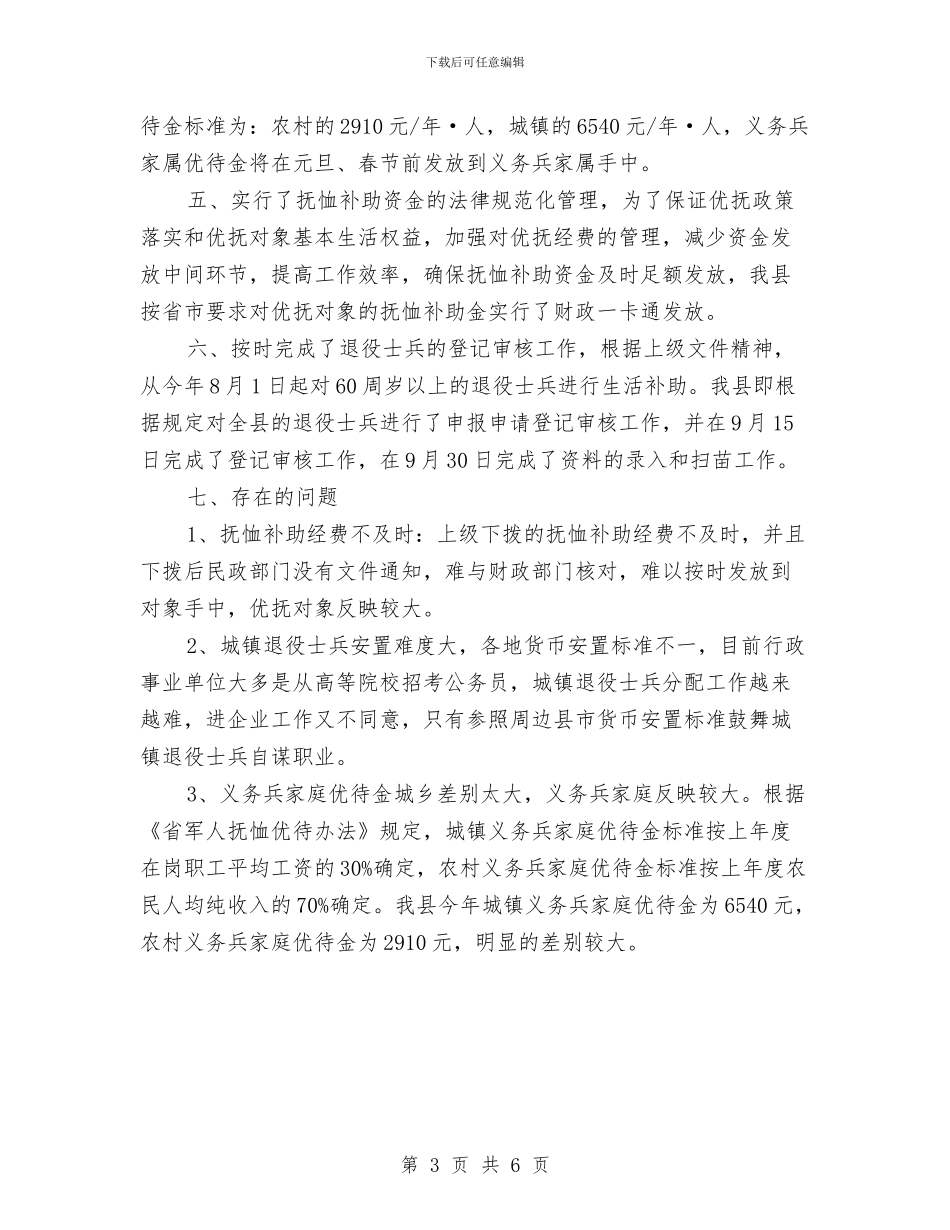 下载后可任意编辑

待金标准为：农村的2910元/年·人，城镇的6540元/年·人，义务兵家属优待金将在元旦、春节前发放到义务兵家属手中。

五、实行了抚恤补助资金的法律规范化管理，为了保证优抚政策落实和优抚对象基本生活权益，加强对优抚经费的管理，减少资金发放中间环节，提高工作效率，确保抚恤补助资金及时足额发放，我县按省市要求对优抚对象的抚恤补助金实行了财政一卡通发放。

六、按时完成了退役士兵的登记审核工作，根据上级文件精神，从今年8月1日起对60周岁以上的退役士兵进行生活补助。我县即根据规定对全县的退役士兵进行了申报申请登记审核工作，并在9月15日完成了登记审核工作，在9月30日完成了资料的录入和扫苗工作。

七、存在的问题

1、抚恤补助经费不及时：上级下拨的抚恤补助经费不及时，并且下拨后民政部门没有文件通知，难与财政部门核对，难以按时发放到对象手中，优抚对象反映较大。

2、城镇退役士兵安置难度大，各地货币安置标准不一，目前行政事业单位大多是从高等院校招考公务员，城镇退役士兵分配工作越来越难，进企业工作又不同意，只有参照周边县市货币安置标准鼓舞城镇退役士兵自谋职业。

3、义务兵家庭优待金城乡差别太大，义务兵家庭反映较大。根据《省军人抚恤优待办法》规定，城镇义务兵家庭优待金标准按上年度在岗职工平均工资的30%确定，农村义务兵家庭优待金标准按上年度农民人均纯收入的70%确定。我县今年城镇义务兵家庭优待金为6540元，农村义务兵家庭优待金为2910元，明显的差别较大。

第 3 页 共 6 页